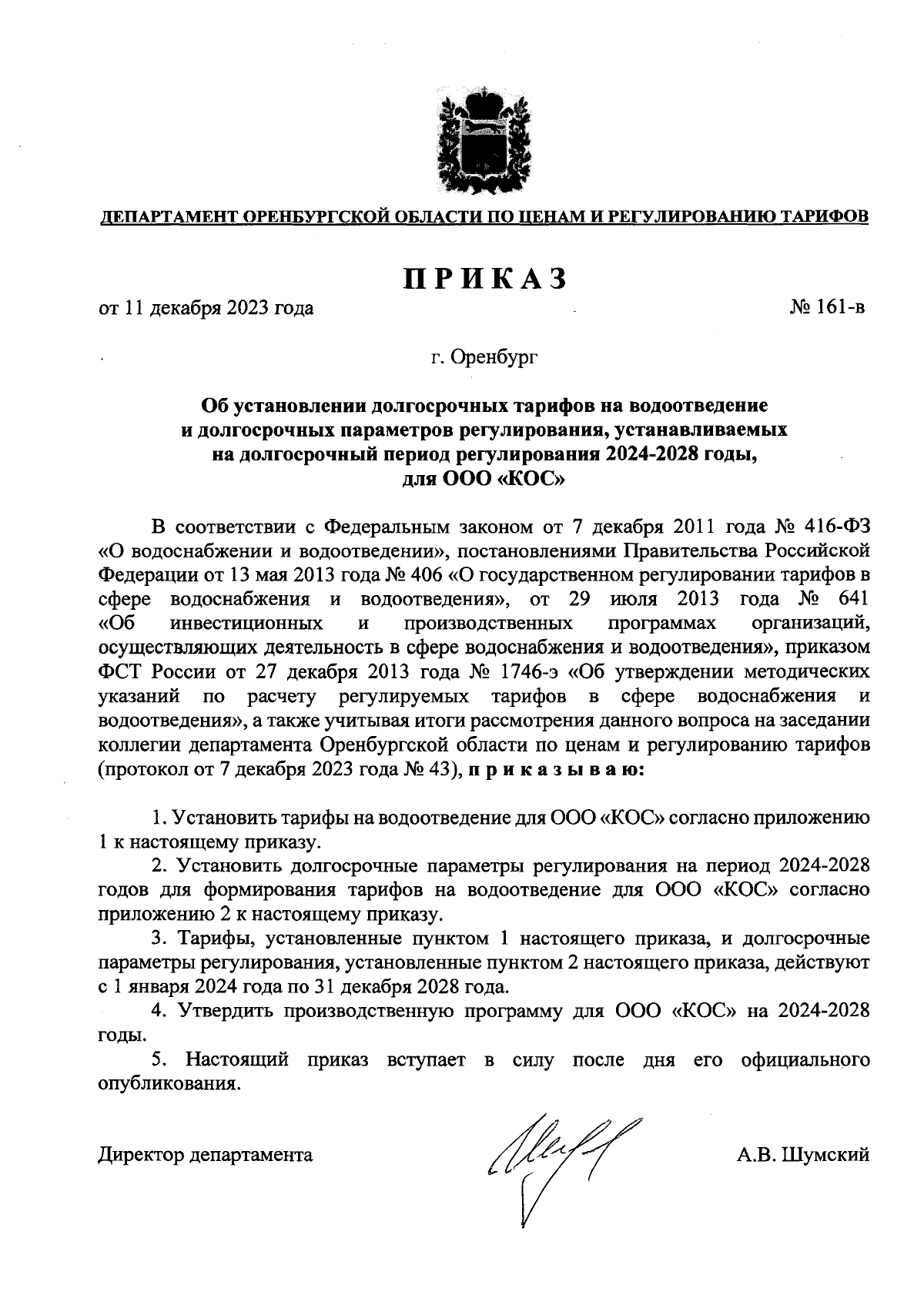 ДЕПАРТАМЕНТ ОРЕНБУРГСКОЙ ОБЛАСТИ ПО ЦЕНАМ И РЕГУЛИРОВАНИЮ ТАРИФОВ

ПРИКАЗ

от 11 декабря 2023 года № 161-в

г. Оренбург

Об установлении долгосрочных тарифов на водоотведение и долгосрочных параметров регулирования, устанавливаемых на долгосрочный период регулирования 2024-2028 годы, для ООО «КОС»

В соответствии с Федеральным законом от 7 декабря 2011 года № 416-ФЗ «О водоснабжении и водоотведении», постановлениями Правительства Российской Федерации от 13 мая 2013 года № 406 «О государственном регулировании тарифов в сфере водоснабжения и водоотведения», от 29 июля 2013 года № 641 «Об инвестиционных и производственных программах организаций, осуществляющих деятельность в сфере водоснабжения и водоотведения», приказом ФСТ России от 27 декабря 2013 года № 1746-э «Об утверждении методических указаний по расчету регулируемых тарифов в сфере водоснабжения и водоотведения», а также учитывая итоги рассмотрения данного вопроса на заседании коллегии департамента Оренбургской области по ценам и регулированию тарифов (протокол от 7 декабря 2023 года № 43), приказываю:

1. Установить тарифы на водоотведение для ООО «КОС» согласно приложению 1 к настоящему приказу.

2. Установить долгосрочные параметры регулирования на период 2024-2028 годов для формирования тарифов на водоотведение для ООО «КОС» согласно приложению 2 к настоящему приказу.

3. Тарифы, установленные пунктом 1 настоящего приказа, и долгосрочные параметры регулирования, установленные пунктом 2 настоящего приказа, действуют с 1 января 2024 года по 31 декабря 2028 года.

4. Утвердить производственную программу для ООО «КОС» на 2024-2028 годы.

5. Настоящий приказ вступает в силу после дня его официального опубликования.

Директор департамента А.В. Шумский